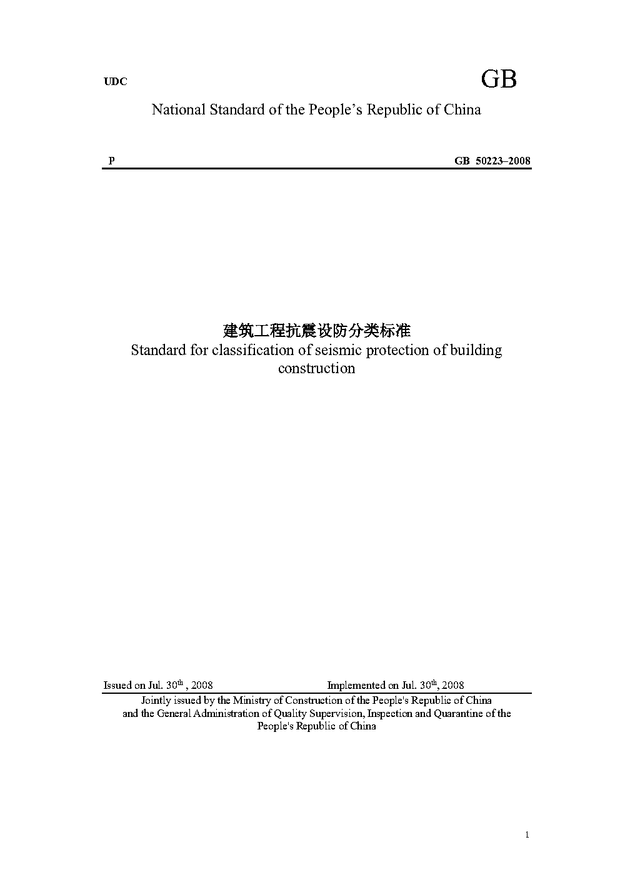 UDC

GB

National Standard of the People's Republic of China

P

GB 50223–2008

建筑工程抗震设防分类标准

Standard for classification of seismic protection of building construction

Issued on Jul. 30$^{th}$ , 2008

Implemented on Jul. 30$^{th}$, 2008

Jointly issued by the Ministry of Construction of the People's Republic of China and the General Administration of Quality Supervision, Inspection and Quarantine of the People's Republic of China

1